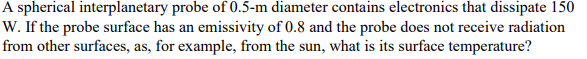 A spherical interplanetary probe of 0.5-m diameter contains electronics that dissipate 150 W. If the probe surface has an emissivity of 0.8 and the probe does not receive radiation from other surfaces, as, for example, from the sun, what is its surface temperature?